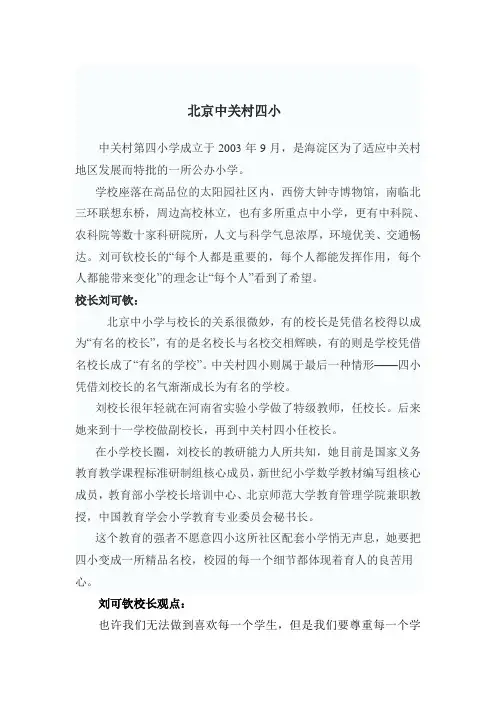 北京中关村四小

中关村第四小学成立于 2003 年 9 月，是海淀区为了适应中关村地区发展而特批的一所公办小学。

学校座落在高品位的太阳园社区内，西傍大钟寺博物馆，南临北三环联想东桥，周边高校林立，也有多所重点中小学，更有中科院、农科院等数十家科研院所，人文与科学气息浓厚，环境优美、交通畅达。刘可钦校长的“每个人都是重要的，每个人都能发挥作用，每个人都能带来变化”的理念让“每个人”看到了希望。

校长刘可钦：

北京中小学与校长的关系很微妙，有的校长是凭借名校得以成为“有名的校长”，有的是名校长与名校交相辉映，有的则是学校凭借名校长成了“有名的学校”。中关村四小则属于最后一种情形——四小凭借刘校长的名气渐渐成长为有名的学校。

刘校长很年轻就在河南省实验小学做了特级教师，任校长。后来她来到十一学校做副校长，再到中关村四小任校长。

在小学校长圈，刘校长的教研能力人所共知，她目前是国家义务教育教学课程标准研制组核心成员，新世纪小学数学教材编写组核心成员，教育部小学校长培训中心、北京师范大学教育管理学院兼职教授，中国教育学会小学教育专业委员会秘书长。

这个教育的强者不愿意四小这所社区配套小学悄无声息，她要把四小变成一所精品名校，校园的每一个细节都体现着育人的良苦用心。

刘可钦校长观点：

也许我们无法做到喜欢每一个学生，但是我们要尊重每一个学